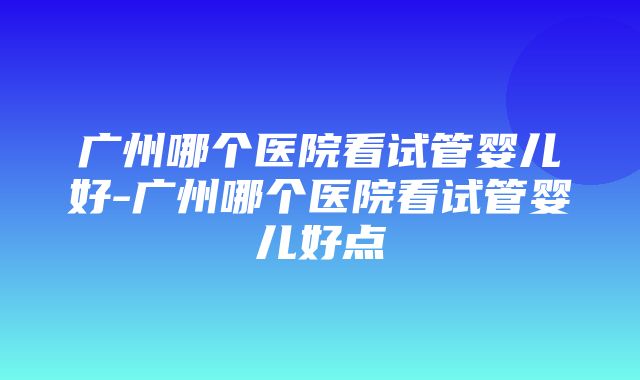 广州哪个医院看试管婴儿好-广州哪个医院看试管婴儿好点